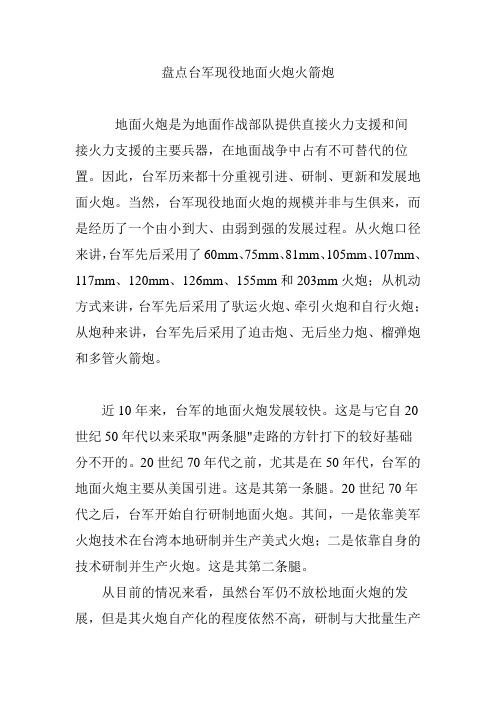 盘点台军现役地面火炮火箭炮

地面火炮是为地面作战部队提供直接火力支援和间接火力支援的主要兵器，在地面战争中占有不可替代的位置。因此，台军历来都十分重视引进、研制、更新和发展地面火炮。当然，台军现役地面火炮的规模并非与生俱来，而是经历了一个由小到大、由弱到强的发展过程。从火炮口径来讲，台军先后采用了60mm、75mm、81mm、105mm、107mm、117mm、120mm、126mm、155mm和203mm火炮；从机动方式来讲，台军先后采用了驮运火炮、牵引火炮和自行火炮；从炮种来讲，台军先后采用了迫击炮、无后坐力炮、榴弹炮和多管火箭炮。

近10年来，台军的地面火炮发展较快。这是与它自20世纪50年代以来采取"两条腿"走路的方针打下的较好基础分不开的。20世纪70年代之前，尤其是在50年代，台军的地面火炮主要从美国引进。这是其第一条腿。20世纪70年代之后，台军开始自行研制地面火炮。其间，一是依靠美军火炮技术在台湾本地研制并生产美式火炮；二是依靠自身的技术研制并生产火炮。这是其第二条腿。

从目前的情况来看，虽然台军仍不放松地面火炮的发展，但是其火炮自产化的程度依然不高，研制与大批量生产